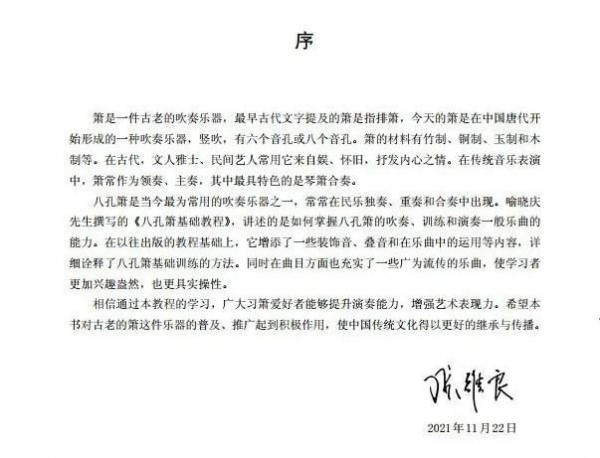 序

箫是一件古老的吹奏乐器，最早古代文字提及的箫是指排箫，今天的箫是在中国唐代开始形成的一种吹奏乐器，竖吹，有六个音孔或八个音孔。箫的材料有竹制、铜制、玉制和木制等。在古代，文人雅士、民间艺人常用它来自娱、怀旧，抒发内心之情。在传统音乐表演中，箫常作为领奏、主奏，其中最具特色的是琴箫合奏。

八孔箫是当今最为常用的吹奏乐器之一，常常在民乐独奏、重奏和合奏中出现。喻晓庆先生撰写的《八孔箫基础教程》，讲述的是如何掌握八孔箫的吹奏、训练和演奏一般乐曲的能力。在以往出版的教程基础上，它增添了一些装饰音、叠音和在乐曲中的运用等内容，详细诠释了八孔箫基础训练的方法。同时在曲目方面也充实了一些广为流传的乐曲，使学习者更加兴趣盎然，也更具实操性。

相信通过本教程的学习，广大习箫爱好者能够提升演奏能力，增强艺术表现力。希望本书对古老的箫这件乐器的普及、推广起到积极作用，使中国传统文化得以更好的继承与传播。

张维良

2021年11月22日